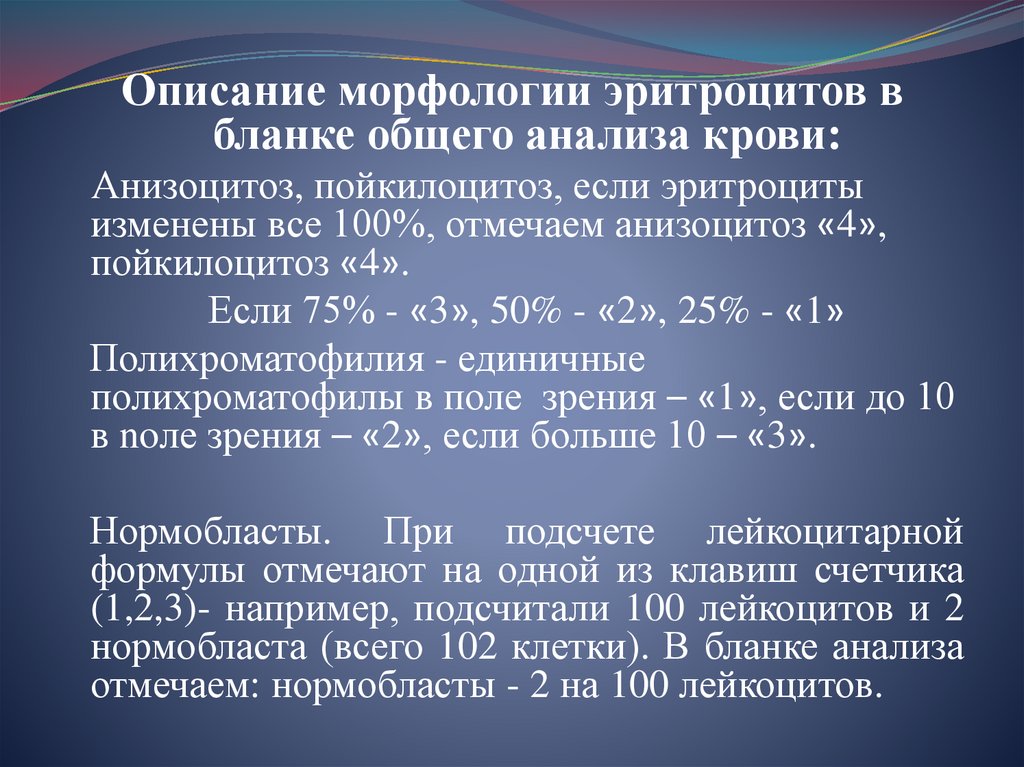 Описание морфологии эритроцитов в бланке общего анализа крови:

Анизоцитоз, пойкилоцитоз, если эритроциты изменены все 100%, отмечаем анизоцитоз «4», пойкилоцитоз «4».

Если 75% - «3», 50% - «2», 25% - «1»

Полихроматофилия - единичные полихроматофилы в поле зрения – «1», если до 10 в поле зрения – «2», если больше 10 – «3».

Нормобласты. При подсчете лейкоцитарной формулы отмечают на одной из клавиш счетчика (1,2,3)- например, подсчитали 100 лейкоцитов и 2 нормобласта (всего 102 клетки). В бланке анализа отмечаем: нормобласты - 2 на 100 лейкоцитов.